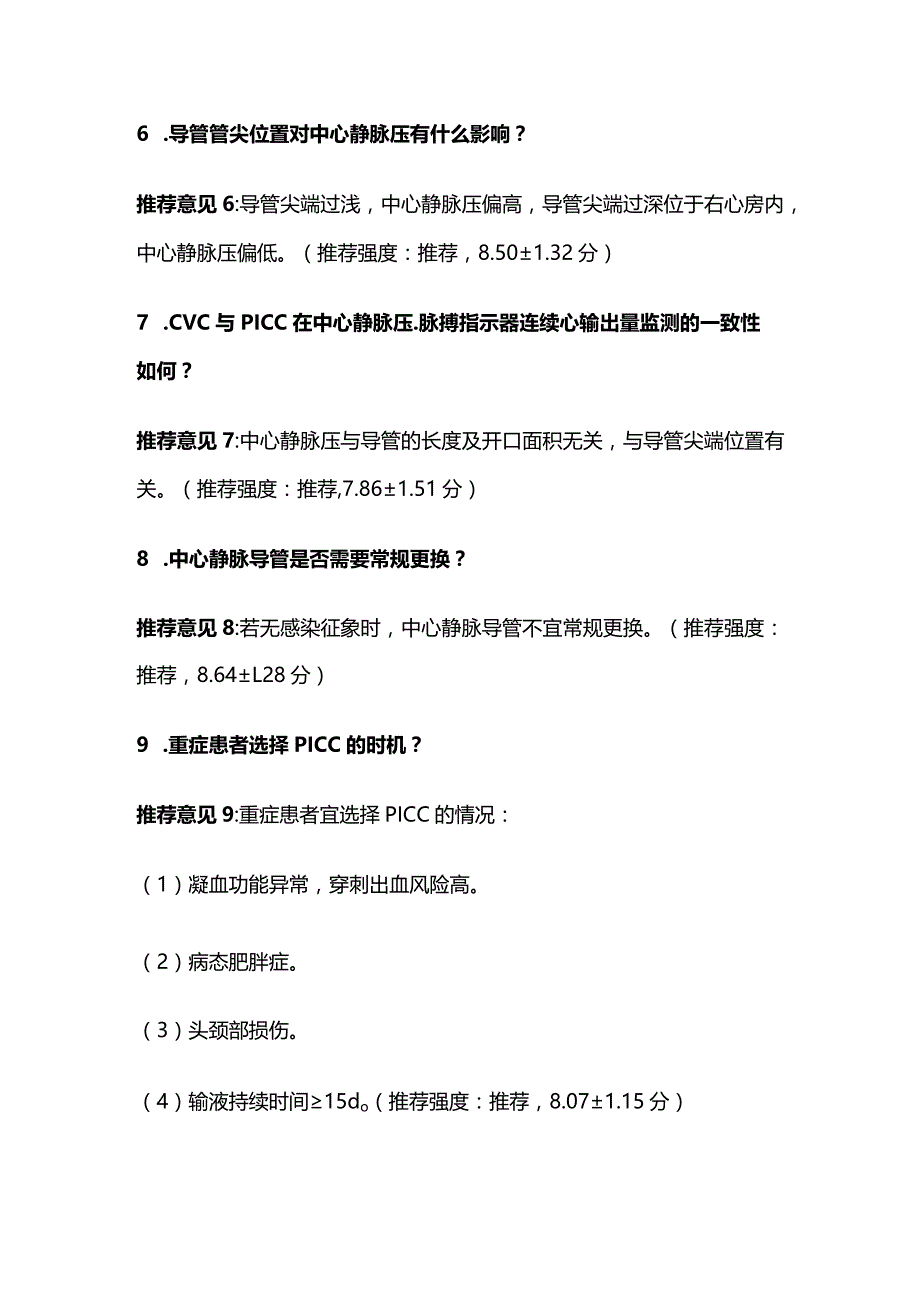 6 .导管管尖位置对中心静脉压有什么影响？

推荐意见 6:导管尖端过浅，中心静脉压偏高，导管尖端过深位于右心房内，中心静脉压偏低。（推荐强度：推荐，8.50±1.32 分）

7 .CVC 与 PICC 在中心静脉压.脉搏指示器连续心输出量监测的一致性如何？

推荐意见 7:中心静脉压与导管的长度及开口面积无关，与导管尖端位置有关。（推荐强度：推荐,7.86±1.51 分）

8 .中心静脉导管是否需要常规更换？

推荐意见 8:若无感染征象时，中心静脉导管不宜常规更换。（推荐强度：推荐，8.64±L28 分）

9 .重症患者选择 PICC 的时机？

推荐意见 9:重症患者宜选择 PICC 的情况：

（1）凝血功能异常，穿刺出血风险高。

（2）病态肥胖症。

（3）头颈部损伤。

（4）输液持续时间≥15d。（推荐强度：推荐，8.07±1.15 分）